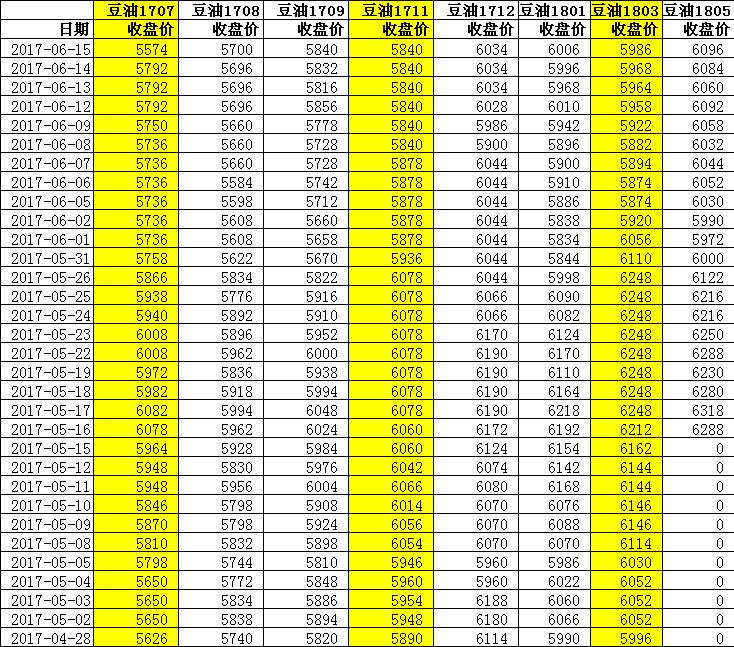 |  | 豆油1707 | 豆油1708 | 豆油1709 | 豆油1711 | 豆油1712 | 豆油1801 | 豆油1803 | 豆油1805 |
|---|---|---|---|---|---|---|---|---|
| 日期 | 收盘价 | 收盘价 | 收盘价 | 收盘价 | 收盘价 | 收盘价 | 收盘价 | 收盘价 |
| 2017-06-15 | 5574 | 5700 | 5840 | 5840 | 6034 | 6006 | 5986 | 6096 |
| 2017-06-14 | 5792 | 5696 | 5832 | 5840 | 6034 | 5996 | 5968 | 6084 |
| 2017-06-13 | 5792 | 5696 | 5816 | 5840 | 6034 | 5968 | 5964 | 6060 |
| 2017-06-12 | 5792 | 5696 | 5856 | 5840 | 6028 | 6010 | 5958 | 6092 |
| 2017-06-09 | 5750 | 5660 | 5778 | 5840 | 5986 | 5942 | 5922 | 6058 |
| 2017-06-08 | 5736 | 5660 | 5728 | 5840 | 5900 | 5896 | 5882 | 6032 |
| 2017-06-07 | 5736 | 5660 | 5728 | 5878 | 6044 | 5900 | 5894 | 6044 |
| 2017-06-06 | 5736 | 5584 | 5742 | 5878 | 6044 | 5910 | 5874 | 6052 |
| 2017-06-05 | 5736 | 5598 | 5712 | 5878 | 6044 | 5886 | 5874 | 6030 |
| 2017-06-02 | 5736 | 5608 | 5660 | 5878 | 6044 | 5838 | 5920 | 5990 |
| 2017-06-01 | 5736 | 5608 | 5658 | 5878 | 6044 | 5834 | 6056 | 5972 |
| 2017-05-31 | 5758 | 5622 | 5670 | 5936 | 6044 | 5844 | 6110 | 6000 |
| 2017-05-26 | 5866 | 5834 | 5822 | 6078 | 6044 | 5998 | 6248 | 6122 |
| 2017-05-25 | 5938 | 5776 | 5916 | 6078 | 6066 | 6090 | 6248 | 6216 |
| 2017-05-24 | 5940 | 5892 | 5910 | 6078 | 6066 | 6082 | 6248 | 6216 |
| 2017-05-23 | 6008 | 5896 | 5952 | 6078 | 6170 | 6124 | 6248 | 6250 |
| 2017-05-22 | 6008 | 5962 | 6000 | 6078 | 6190 | 6170 | 6248 | 6288 |
| 2017-05-19 | 5972 | 5836 | 5938 | 6078 | 6190 | 6110 | 6248 | 6230 |
| 2017-05-18 | 5982 | 5918 | 5994 | 6078 | 6190 | 6164 | 6248 | 6280 |
| 2017-05-17 | 6082 | 5994 | 6048 | 6078 | 6190 | 6218 | 6248 | 6318 |
| 2017-05-16 | 6078 | 5962 | 6024 | 6060 | 6172 | 6192 | 6212 | 6288 |
| 2017-05-15 | 5964 | 5928 | 5984 | 6060 | 6124 | 6154 | 6162 | 0 |
| 2017-05-12 | 5948 | 5830 | 5976 | 6042 | 6074 | 6142 | 6144 | 0 |
| 2017-05-11 | 5948 | 5956 | 6004 | 6066 | 6080 | 6168 | 6144 | 0 |
| 2017-05-10 | 5846 | 5798 | 5908 | 6014 | 6070 | 6076 | 6146 | 0 |
| 2017-05-09 | 5870 | 5798 | 5924 | 6056 | 6070 | 6088 | 6146 | 0 |
| 2017-05-08 | 5810 | 5832 | 5898 | 6054 | 6070 | 6070 | 6114 | 0 |
| 2017-05-05 | 5798 | 5744 | 5810 | 5946 | 5960 | 5986 | 6030 | 0 |
| 2017-05-04 | 5650 | 5772 | 5848 | 5960 | 5960 | 6022 | 6052 | 0 |
| 2017-05-03 | 5650 | 5834 | 5886 | 5954 | 6188 | 6060 | 6052 | 0 |
| 2017-05-02 | 5650 | 5838 | 5894 | 5948 | 6180 | 6066 | 6052 | 0 |
| 2017-04-28 | 5626 | 5740 | 5820 | 5890 | 6114 | 5990 | 5996 | 0 |